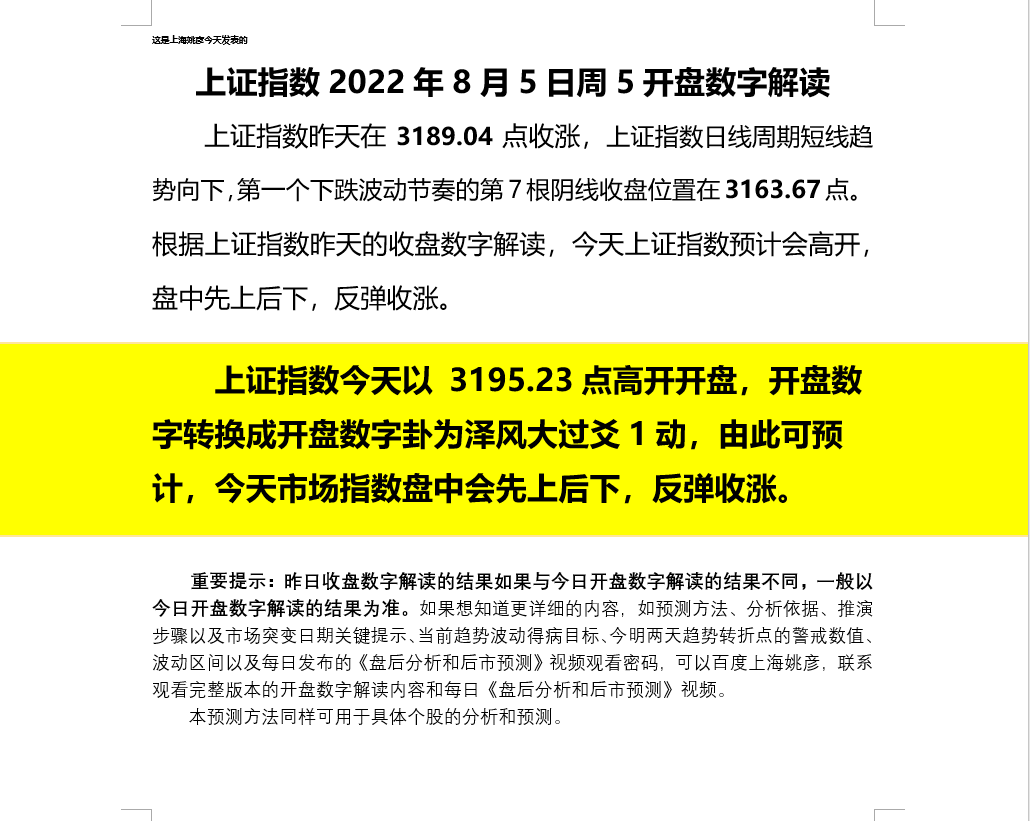 这是上海姚彦今天发表的

上证指数 2022 年 8 月 5 日周 5 开盘数字解读

上证指数昨天在 3189.04 点收涨，上证指数日线周期短线趋势向下,第一个下跌波动节奏的第 7 根阴线收盘位置在 3163.67 点。根据上证指数昨天的收盘数字解读，今天上证指数预计会高开，盘中先上后下，反弹收涨。

上证指数今天以 3195.23 点高开开盘，开盘数字转换成开盘数字卦为泽风大过爻 1 动，由此可预计，今天市场指数盘中会先上后下，反弹收涨。

重要提示：昨日收盘数字解读的结果如果与今日开盘数字解读的结果不同，一般以今日开盘数字解读的结果为准。如果想知道更详细的内容，如预测方法、分析依据、推演步骤以及市场突变日期关键提示、当前趋势波动得病目标、今明两天趋势转折点的警戒数值、波动区间以及每日发布的《盘后分析和后市预测》视频观看密码，可以百度上海姚彦，联系观看完整版本的开盘数字解读内容和每日《盘后分析和后市预测》视频。

本预测方法同样可用于具体个股的分析和预测。